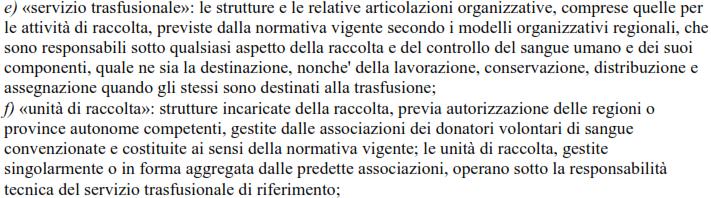 e) «servizio trasfusionale»: le strutture e le relative articolazioni organizzative, comprese quelle per le attività di raccolta, previste dalla normativa vigente secondo i modelli organizzativi regionali, che sono responsabili sotto qualsiasi aspetto della raccolta e del controllo del sangue umano e dei suoi componenti, quale ne sia la destinazione, nonche' della lavorazione, conservazione, distribuzione e assegnazione quando gli stessi sono destinati alla trasfusione;
f) «unità di raccolta»: strutture incaricate della raccolta, previa autorizzazione delle regioni o province autonome competenti, gestite dalle associazioni dei donatori volontari di sangue convenzionate e costituite ai sensi della normativa vigente; le unità di raccolta, gestite singolarmente o in forma aggregata dalle predette associazioni, operano sotto la responsabilità tecnica del servizio trasfusionale di riferimento;